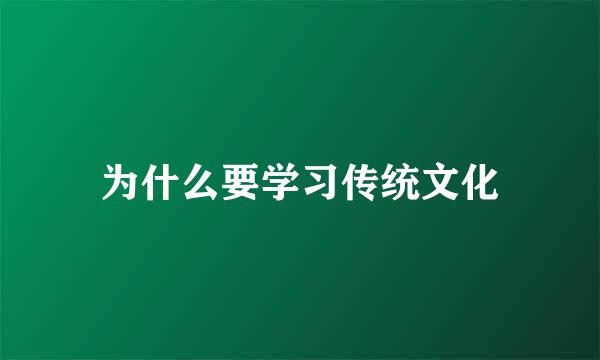 为什么要学习传统文化